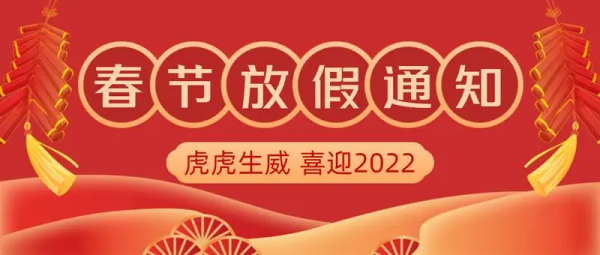 春节放假通知

虎虎生威 喜迎2022